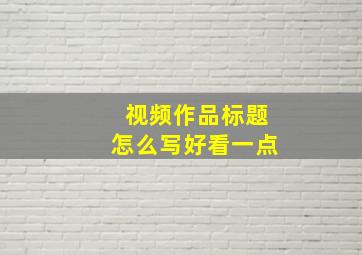 视频作品标题
怎么写好看一点